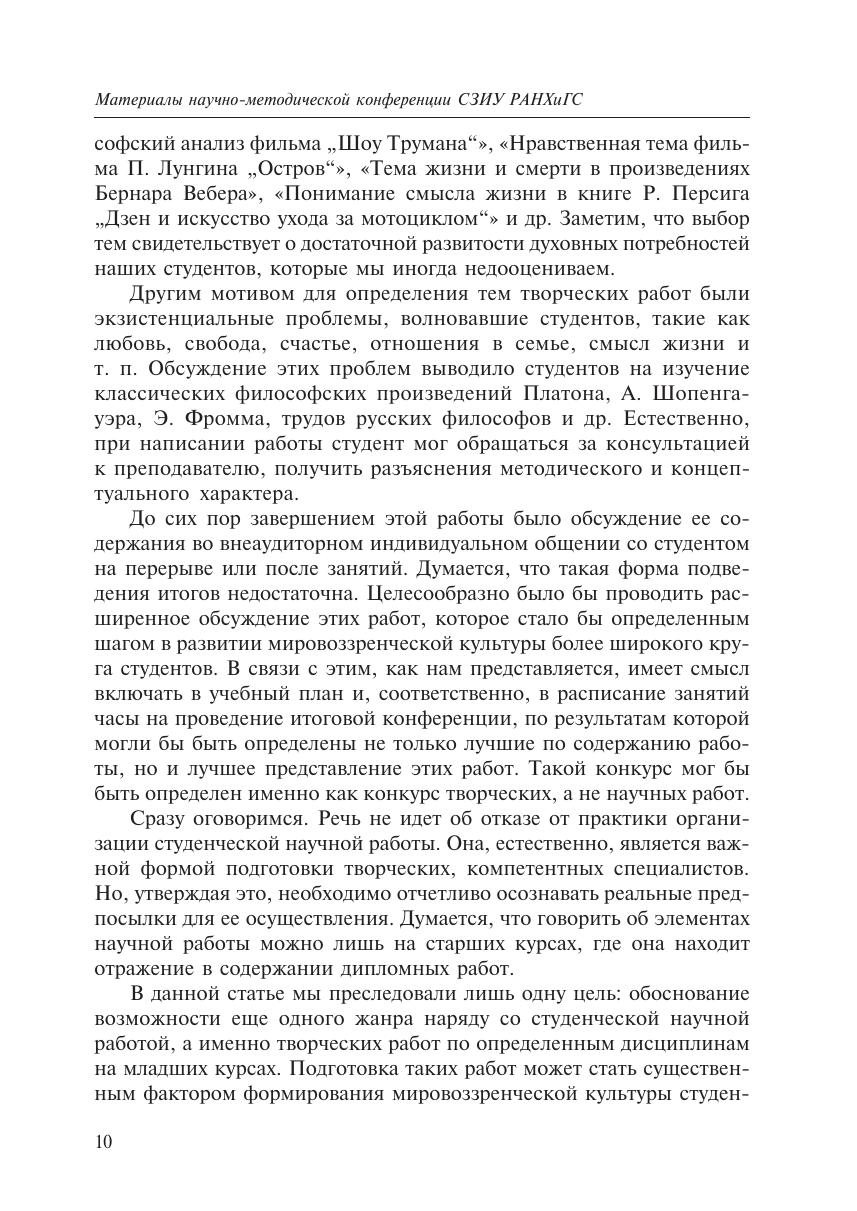 Материалы научно-методической конференции СЗИУ РАНХиГС

софский анализ фильма „Шоу Трумана“», «Нравственная тема фильма П. Лунгина „Остров“», «Тема жизни и смерти в произведениях Бернара Вебера», «Понимание смысла жизни в книге Р. Персига „Дзен и искусство ухода за мотоциклом“» и др. Заметим, что выбор тем свидетельствует о достаточной развитости духовных потребностей наших студентов, которые мы иногда недооцениваем.

Другим мотивом для определения тем творческих работ были экзистенциальные проблемы, волновавшие студентов, такие как любовь, свобода, счастье, отношения в семье, смысл жизни и т. п. Обсуждение этих проблем выводило студентов на изучение классических философских произведений Платона, А. Шопенгауэра, Э. Фромма, трудов русских философов и др. Естественно, при написании работы студент мог обращаться за консультацией к преподавателю, получить разъяснения методического и концептуального характера.

До сих пор завершением этой работы было обсуждение ее содержания во внеаудиторном индивидуальном общении со студентом на перерыве или после занятий. Думается, что такая форма подведения итогов недостаточна. Целесообразно было бы проводить расширенное обсуждение этих работ, которое стало бы определенным шагом в развитии мировоззренческой культуры более широкого круга студентов. В связи с этим, как нам представляется, имеет смысл включать в учебный план и, соответственно, в расписание занятий часы на проведение итоговой конференции, по результатам которой могли бы быть определены не только лучшие по содержанию работы, но и лучшее представление этих работ. Такой конкурс мог бы быть определен именно как конкурс творческих, а не научных работ.

Сразу оговоримся. Речь не идет об отказе от практики организации студенческой научной работы. Она, естественно, является важной формой подготовки творческих, компетентных специалистов. Но, утверждая это, необходимо отчетливо осознавать реальные предпосылки для ее осуществления. Думается, что говорить об элементах научной работы можно лишь на старших курсах, где она находит отражение в содержании дипломных работ.

В данной статье мы преследовали лишь одну цель: обоснование возможности еще одного жанра наряду со студенческой научной работой, а именно творческих работ по определенным дисциплинам на младших курсах. Подготовка таких работ может стать существенным фактором формирования мировоззренческой культуры студен-

10